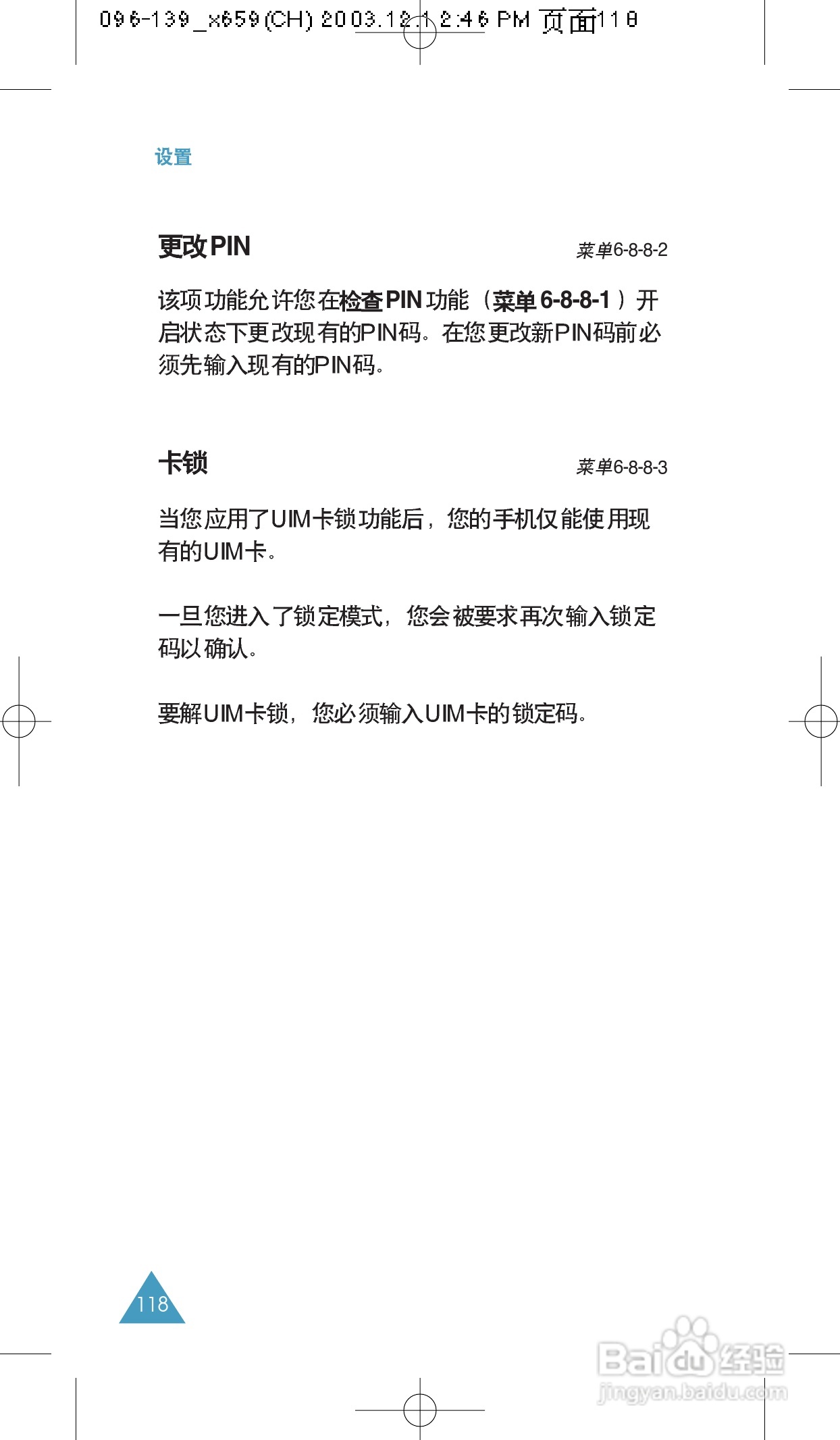 096-139_x659(CH) 2003.12.1 2:46 PM 页面118

设置

更改PIN

菜单6-8-8-2

该项功能允许您在检查PIN功能（菜单6-8-8-1）开启状态下更改现有的PIN码。在您更改新PIN码前必须先输入现有的PIN码。

卡锁

菜单6-8-8-3

当您应用了UIM卡锁功能后，您的手机仅能使用现有的UIM卡。

一旦您进入了锁定模式，您会被要求再次输入锁定码以确认。

要解UIM卡锁，您必须输入UIM卡的锁定码。

118

Baidu经验
jingyan.baidu.com